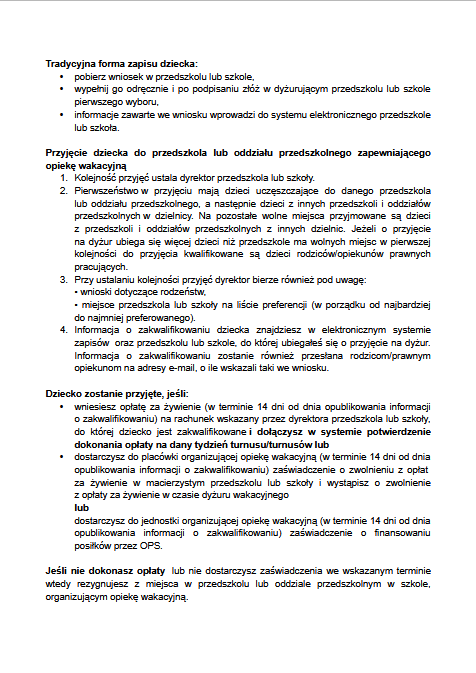 **Tradycyjna forma zapisu dziecka:**
- pobierz wniosek w przedszkolu lub szkole,
- wypełnij go odręcznie i po podpisaniu złóż w dyżurującym przedszkolu lub szkole pierwszego wyboru,
- informacje zawarte we wniosku wprowadzi do systemu elektronicznego przedszkole lub szkoła.

**Przyjęcie dziecka do przedszkola lub oddziału przedszkolnego zapewniającego opiekę wakacyjną**
1. Kolejność przyjęć ustala dyrektor przedszkola lub szkoły.
2. Pierwszeństwo w przyjęciu mają dzieci uczęszczające do danego przedszkola lub oddziału przedszkolnego, a następnie dzieci z innych przedszkoli i oddziałów przedszkolnych w dzielnicy. Na pozostałe wolne miejsca przyjmowane są dzieci z przedszkoli i oddziałów przedszkolnych z innych dzielnic. Jeżeli o przyjęcie na dyżur ubiega się więcej dzieci niż przedszkole ma wolnych miejsc w pierwszej kolejności do przyjęcia kwalifikowane są dzieci rodziców/opiekunów prawnych pracujących.
3. Przy ustalaniu kolejności przyjęć dyrektor bierze również pod uwagę:
- wnioski dotyczące rodzeństw,
- miejsce przedszkola lub szkoły na liście preferencji (w porządku od najbardziej do najmniej preferowanego).
4. Informacja o zakwalifikowaniu dziecka znajdziesz w elektronicznym systemie zapisów oraz przedszkolu lub szkole, do której ubiegałeś się o przyjęcie na dyżur. Informacja o zakwalifikowaniu zostanie również przesłana rodzicom/prawnym opiekunom na adresy e-mail, o ile wskazali taki we wniosku.

**Dziecko zostanie przyjęte, jeśli:**
- wniesiesz opłatę za żywienie (w terminie 14 dni od dnia opublikowania informacji o zakwalifikowaniu) na rachunek wskazany przez dyrektora przedszkola lub szkoły, do której dziecko jest zakwalifikowane **i dołączysz w systemie potwierdzenie dokonania opłaty na dany tydzień turnusu/turnusów lub**
- dostarczysz do placówki organizującej opiekę wakacyjną (w terminie 14 dni od dnia opublikowania informacji o zakwalifikowaniu) zaświadczenie o zwolnieniu z opłat za żywienie w macierzystym przedszkolu lub szkoły i wystąpisz o zwolnienie z opłaty za żywienie w czasie dyżuru wakacyjnego
**lub**
dostarczysz do jednostki organizującej opiekę wakacyjną (w terminie 14 dni od dnia opublikowania informacji o zakwalifikowaniu) zaświadczenie o finansowaniu posiłków przez OPS.

**Jeśli nie dokonasz opłaty** lub nie dostarczysz zaświadczenia we wskazanym terminie wtedy rezygnujesz z miejsca w przedszkolu lub oddziale przedszkolnym w szkole, organizującym opiekę wakacyjną.